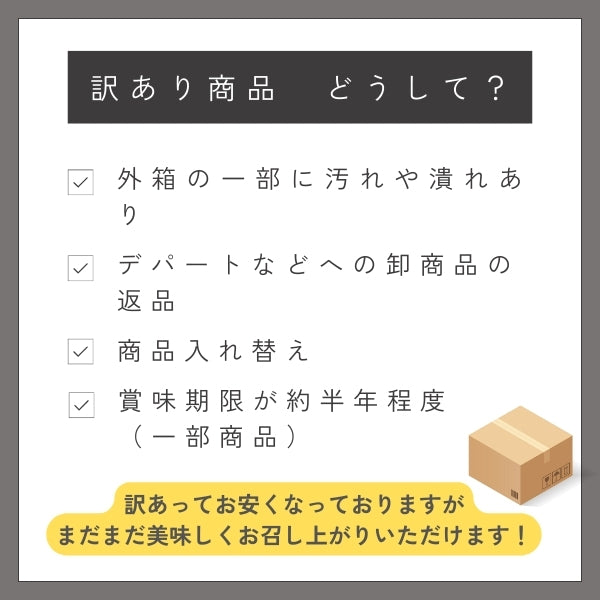 訳あり商品　どうして？

外箱の一部に汚れや潰れあり

デパートなどへの卸商品の返品

商品入れ替え

賞味期限が約半年程度（一部商品）

訳あってお安くなっておりますが
まだまだ美味しくお召し上がりいただけます！